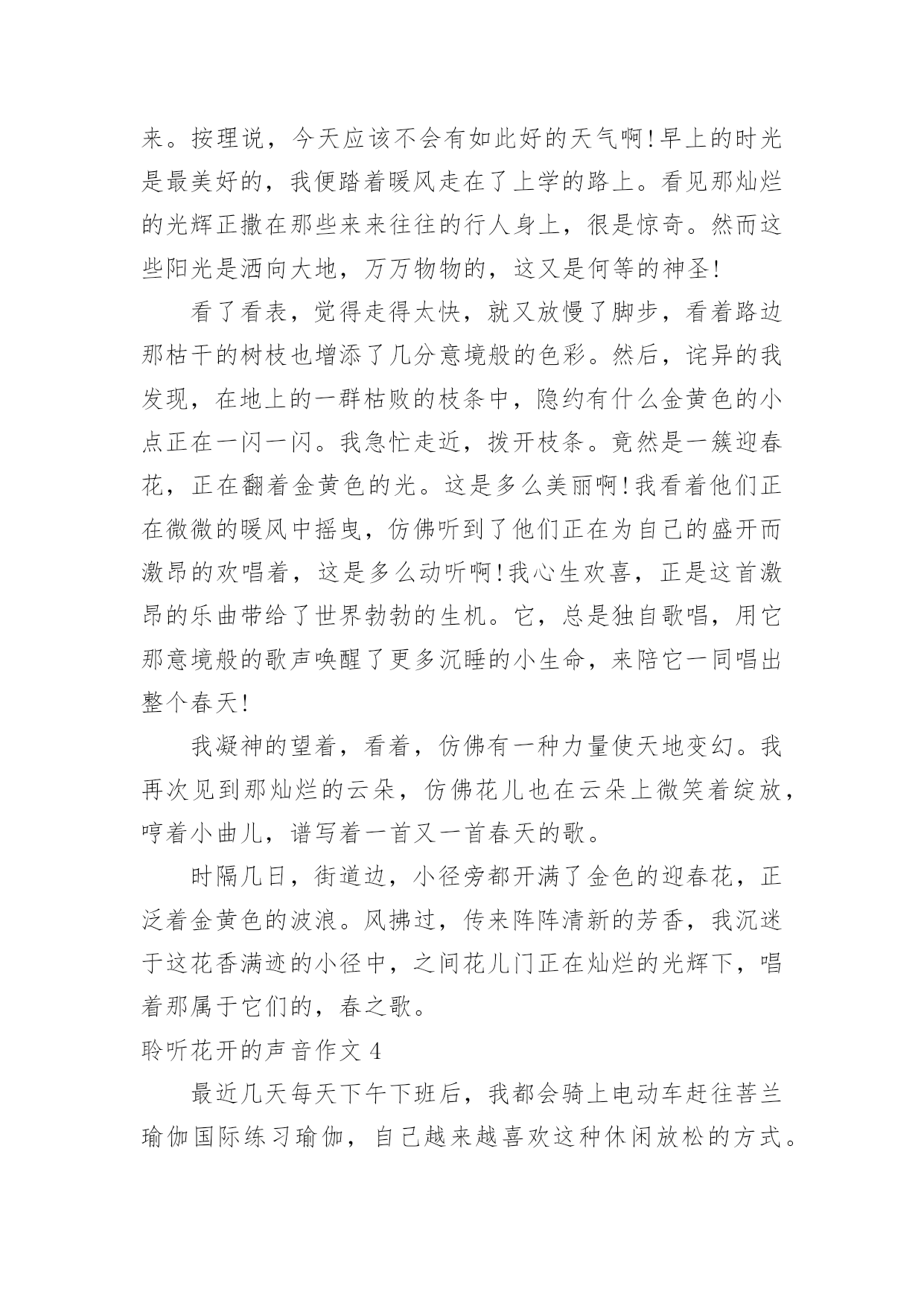 来。按理说，今天应该不会有如此好的天气啊!早上的时光是最美好的，我便踏着暖风走在了上学的路上。看见那灿烂的光辉正撒在那些来来往往的行人身上，很是惊奇。然而这些阳光是洒向大地，万万物物的，这又是何等的神圣!

看了看表，觉得走得太快，就又放慢了脚步，看着路边那枯干的树枝也增添了几分意境般的色彩。然后，诧异的我发现，在地上的一群枯败的枝条中，隐约有什么金黄色的小点正在一闪一闪。我急忙走近，拨开枝条。竟然是一簇迎春花，正在翻着金黄色的光。这是多么美丽啊!我看着他们正在微微的暖风中摇曳，仿佛听到了他们正在为自己的盛开而激昂的欢唱着，这是多么动听啊!我心生欢喜，正是这首激昂的乐曲带给了世界勃勃的生机。它，总是独自歌唱，用它那意境般的歌声唤醒了更多沉睡的小生命，来陪它一同唱出整个春天!

我凝神的望着，看着，仿佛有一种力量使天地变幻。我再次见到那灿烂的云朵，仿佛花儿也在云朵上微笑着绽放，哼着小曲儿，谱写着一首又一首春天的歌。

时隔几日，街道边，小径旁都开满了金色的迎春花，正泛着金黄色的波浪。风拂过，传来阵阵清新的芳香，我沉迷于这花香满迹的小径中，之间花儿门正在灿烂的光辉下，唱着那属于它们的，春之歌。

聆听花开的声音作文 4

最近几天每天下午下班后，我都会骑上电动车赶往菩兰瑜伽国际练习瑜伽，自己越来越喜欢这种休闲放松的方式。